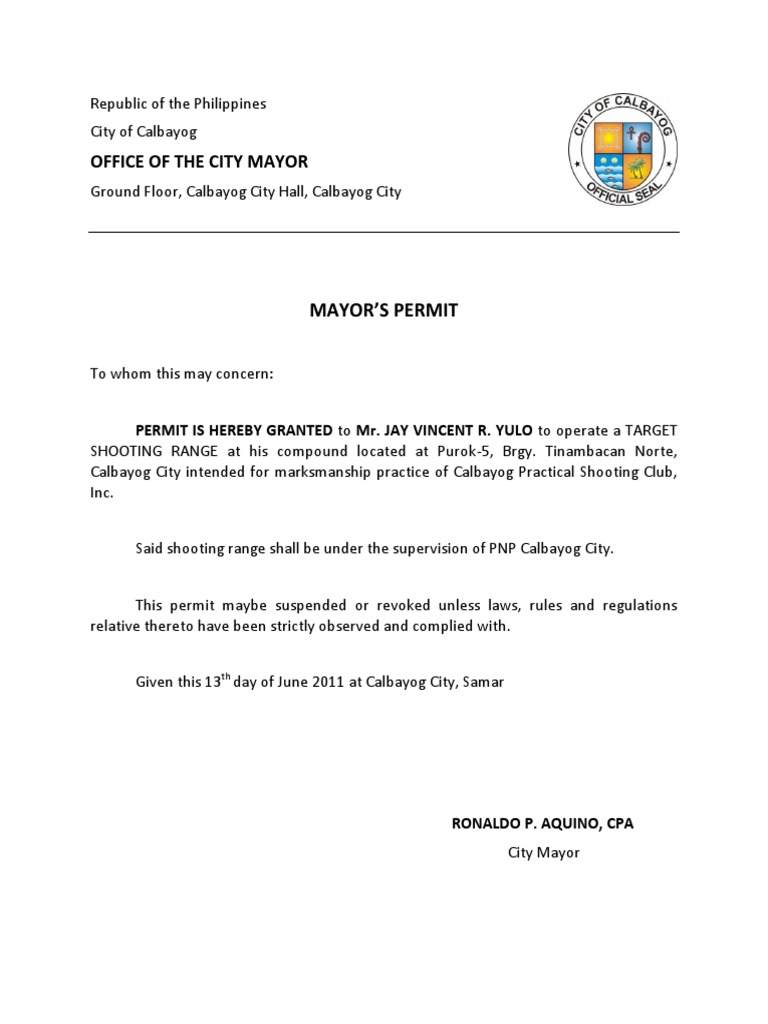 Republic of the Philippines
City of Calbayog
OFFICE OF THE CITY MAYOR
Ground Floor, Calbayog City Hall, Calbayog City

CITY OF CALBAYOG
OFFICIAL SEAL

MAYOR'S PERMIT

To whom this may concern:

PERMIT IS HEREBY GRANTED to Mr. JAY VINCENT R. YULO to operate a TARGET SHOOTING RANGE at his compound located at Purok-5, Brgy. Tinambacan Norte, Calbayog City intended for marksmanship practice of Calbayog Practical Shooting Club, Inc.

Said shooting range shall be under the supervision of PNP Calbayog City.

This permit maybe suspended or revoked unless laws, rules and regulations relative thereto have been strictly observed and complied with.

Given this 13$^{th}$ day of June 2011 at Calbayog City, Samar

RONALDO P. AQUINO, CPA
City Mayor